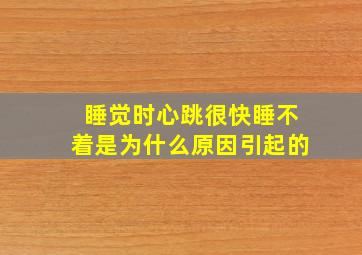 睡觉时心跳很快睡不着是为什么原因引起的